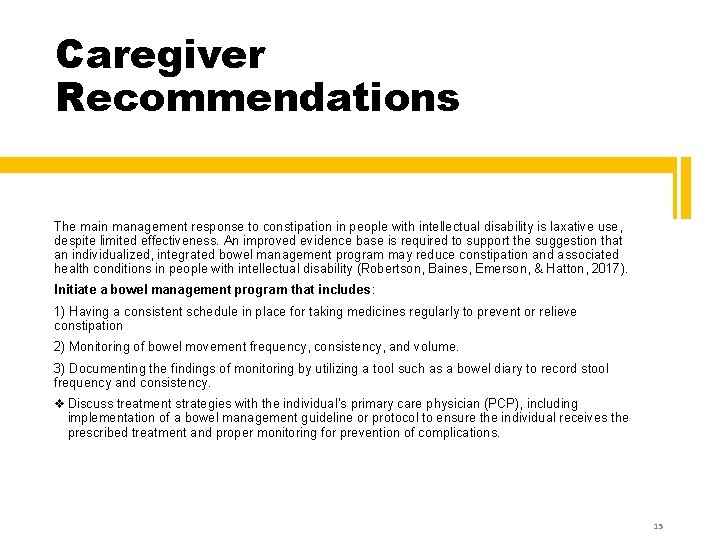 Caregiver Recommendations

The main management response to constipation in people with intellectual disability is laxative use, despite limited effectiveness. An improved evidence base is required to support the suggestion that an individualized, integrated bowel management program may reduce constipation and associated health conditions in people with intellectual disability (Robertson, Baines, Emerson, & Hatton, 2017).

Initiate a bowel management program that includes:

1) Having a consistent schedule in place for taking medicines regularly to prevent or relieve constipation

2) Monitoring of bowel movement frequency, consistency, and volume.

3) Documenting the findings of monitoring by utilizing a tool such as a bowel diary to record stool frequency and consistency.

❖ Discuss treatment strategies with the individual's primary care physician (PCP), including implementation of a bowel management guideline or protocol to ensure the individual receives the prescribed treatment and proper monitoring for prevention of complications.

15